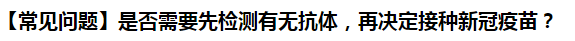 【常见问题】是否需要先检测有无抗体，再决定接种新冠疫苗？